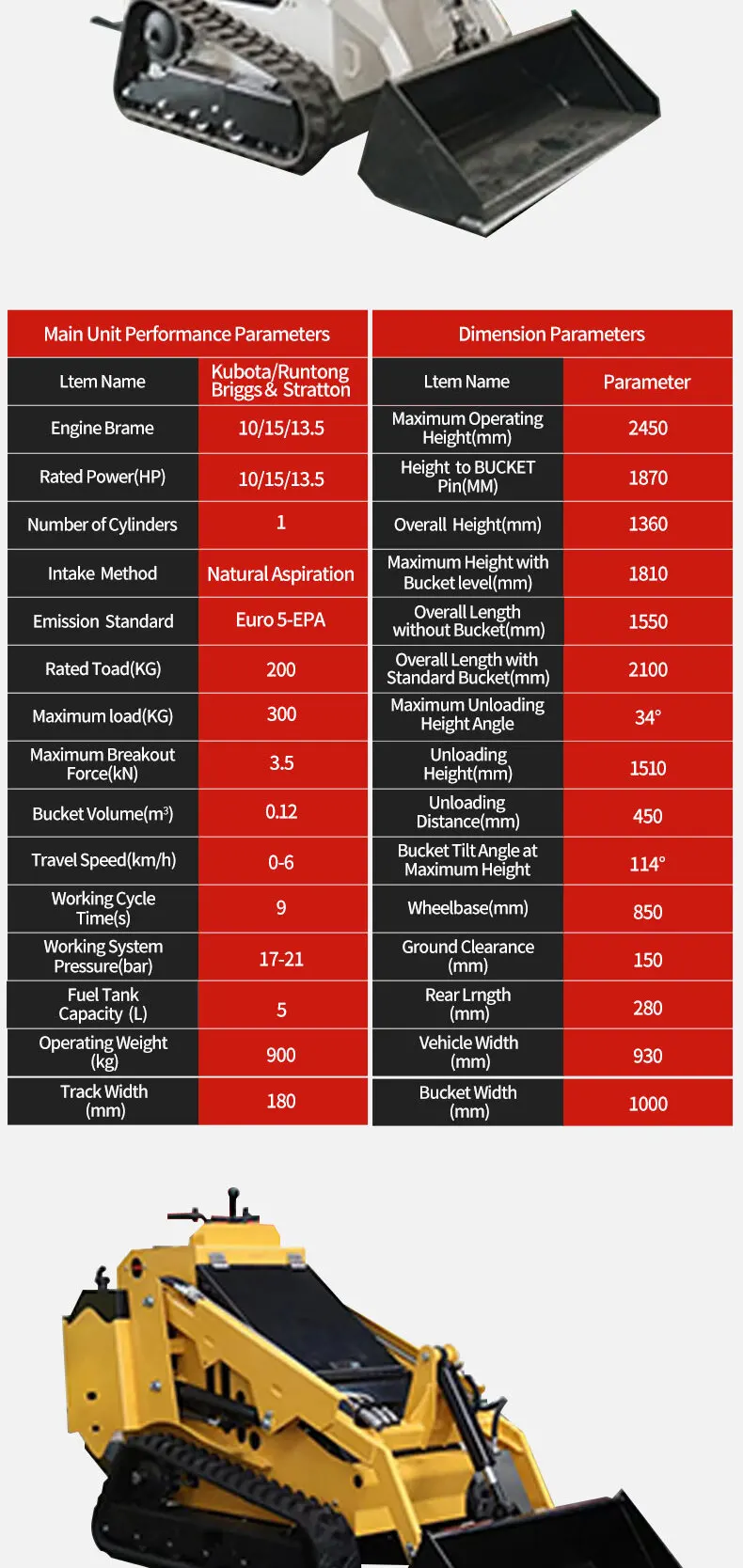 | Main Unit Performance Parameters | |
|---|---|
| Ltem Name | Kubota/Runtong Briggs & Stratton |
| Engine Brame | 10/15/13.5 |
| Rated Power(HP) | 10/15/13.5 |
| Number of Cylinders | 1 |
| Intake Method | Natural Aspiration |
| Emission Standard | Euro 5-EPA |
| Rated Toad(KG) | 200 |
| Maximum load(KG) | 300 |
| Maximum Breakout Force(kN) | 3.5 |
| Bucket Volume($m^3$) | 0.12 |
| Travel Speed(km/h) | 0-6 |
| Working Cycle Time(s) | 9 |
| Working System Pressure(bar) | 17-21 |
| Fuel Tank Capacity (L) | 5 |
| Operating Weight (kg) | 900 |
| Track Width (mm) | 180 |

| Dimension Parameters | |
|---|---|
| Ltem Name | Parameter |
| Maximum Operating Height(mm) | 2450 |
| Height to BUCKET Pin(MM) | 1870 |
| Overall Height(mm) | 1360 |
| Maximum Height with Bucket level(mm) | 1810 |
| Overall Length without Bucket(mm) | 1550 |
| Overall Length with Standard Bucket(mm) | 2100 |
| Maximum Unloading Height Angle | 34° |
| Unloading Height(mm) | 1510 |
| Unloading Distance(mm) | 450 |
| Bucket Tilt Angle at Maximum Height | 114° |
| Wheelbase(mm) | 850 |
| Ground Clearance (mm) | 150 |
| Rear Lrngth (mm) | 280 |
| Vehicle Width (mm) | 930 |
| Bucket Width (mm) | 1000 |